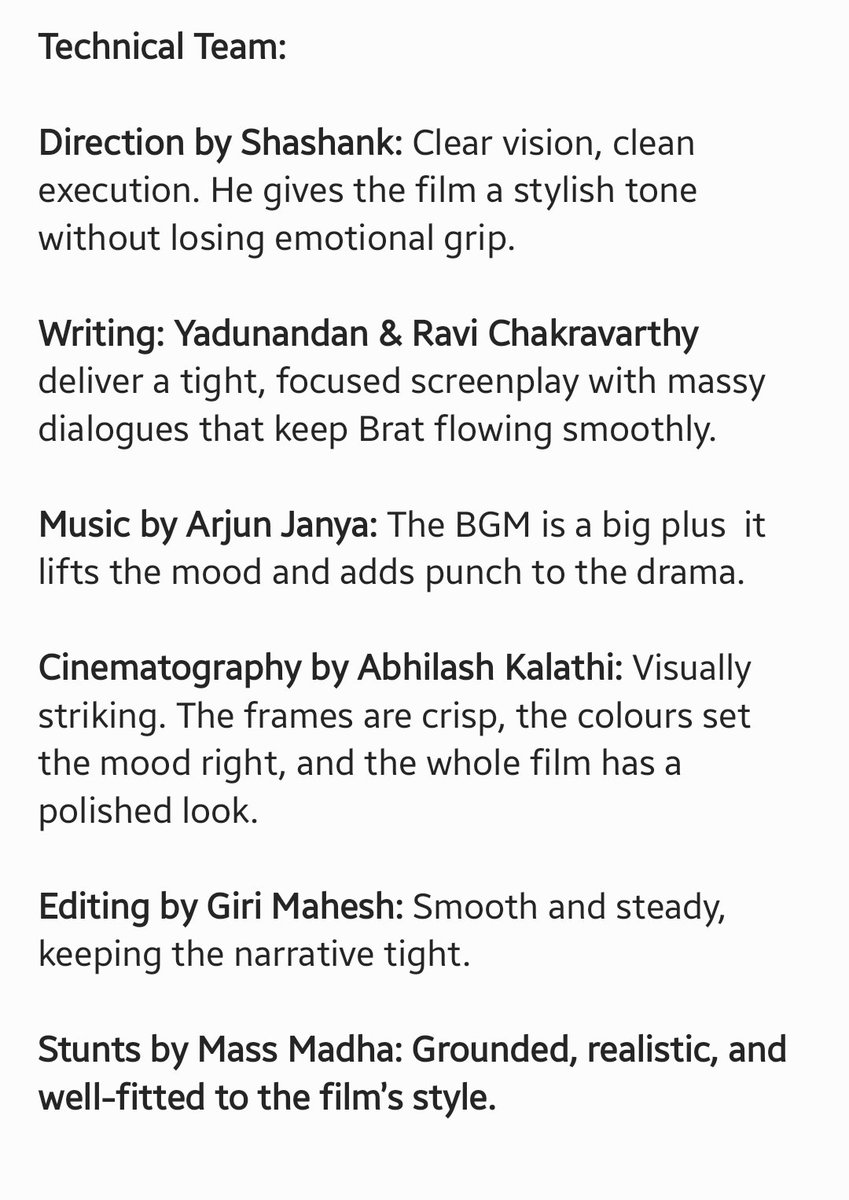 Technical Team:

Direction by Shashank: Clear vision, clean execution. He gives the film a stylish tone without losing emotional grip.

Writing: Yadunandan & Ravi Chakravarthy deliver a tight, focused screenplay with massy dialogues that keep Brat flowing smoothly.

Music by Arjun Janya: The BGM is a big plus it lifts the mood and adds punch to the drama.

Cinematography by Abhilash Kalathi: Visually striking. The frames are crisp, the colours set the mood right, and the whole film has a polished look.

Editing by Giri Mahesh: Smooth and steady, keeping the narrative tight.

Stunts by Mass Madha: Grounded, realistic, and well-fitted to the film's style.